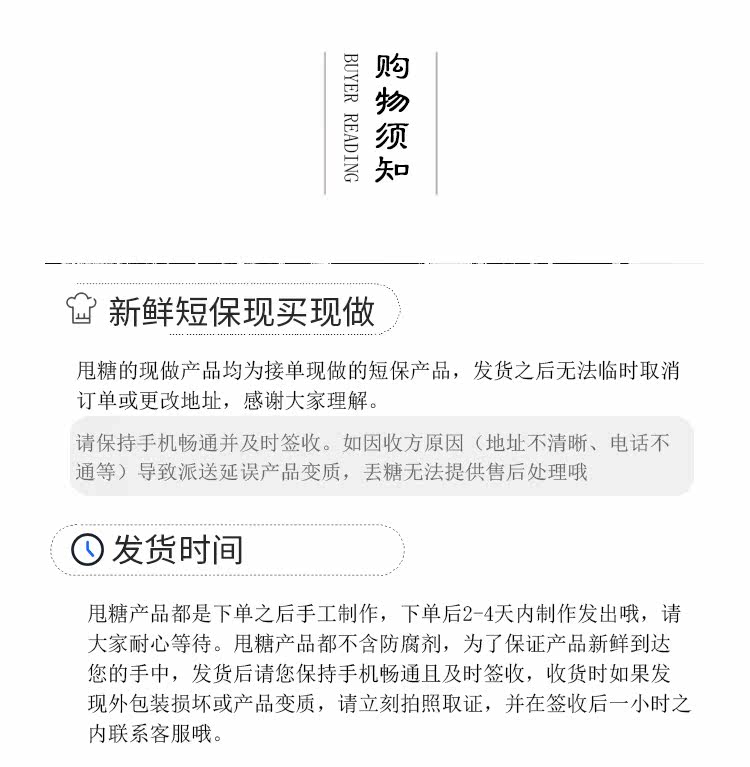 BUYER READING

购物须知

新鲜短保现买现做

甩糖的现做产品均为接单现做的短保产品，发货之后无法临时取消订单或更改地址，感谢大家理解。

请保持手机畅通并及时签收。如因收方原因（地址不清晰、电话不通等）导致派送延误产品变质，丢糖无法提供售后处理哦

发货时间

甩糖产品都是下单之后手工制作，下单后2-4天内制作发出哦，请大家耐心等待。甩糖产品都不含防腐剂，为了保证产品新鲜到达您的手中，发货后请您保持手机畅通且及时签收，收货时如果发现外包装损坏或产品变质，请立刻拍照取证，并在签收后一小时之内联系客服哦。